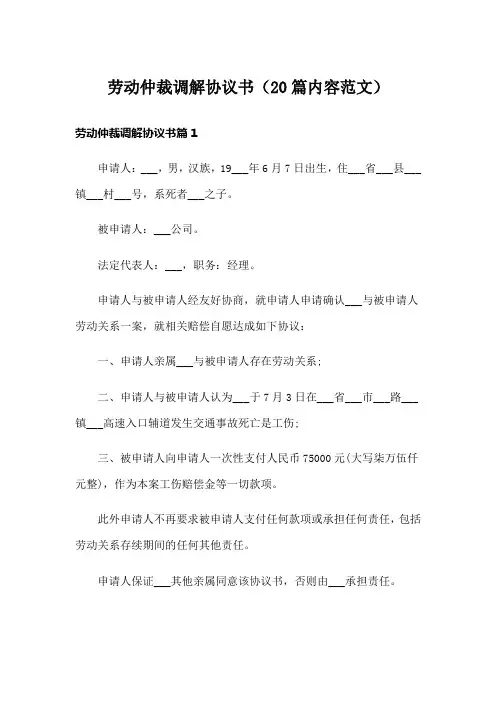 劳动仲裁调解协议书（20篇内容范文）

劳动仲裁调解协议书篇1

申请人：___，男，汉族，19___年6月7日出生，住___省___县___镇___村___号，系死者___之子。

被申请人：___公司。

法定代表人：___，职务：经理。

申请人与被申请人经友好协商，就申请人申请确认___与被申请人劳动关系一案，就相关赔偿自愿达成如下协议：

一、申请人亲属___与被申请人存在劳动关系；

二、申请人与被申请人认为___于7月3日在___省___市___路___镇___高速入口辅道发生交通事故死亡是工伤；

三、被申请人向申请人一次性支付人民币75000元(大写柒万伍仟元整)，作为本案工伤赔偿金等一切款项。

此外申请人不再要求被申请人支付任何款项或承担任何责任，包括劳动关系存续期间的任何其他责任。

申请人保证___其他亲属同意该协议书，否则由___承担责任。